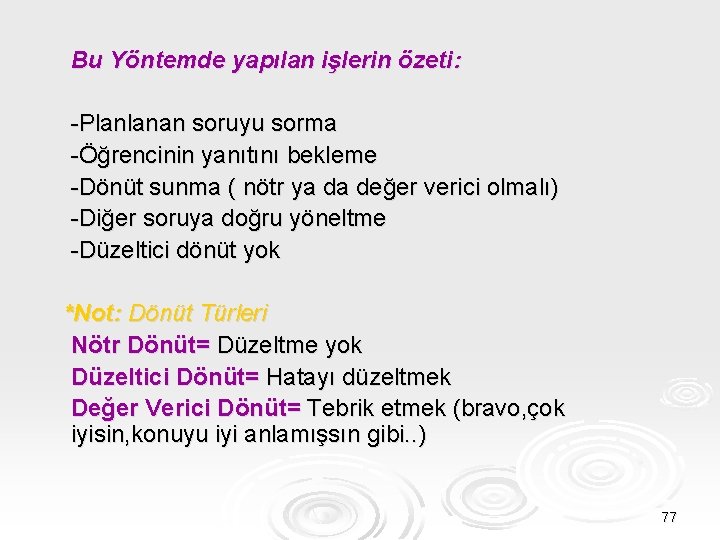 Bu Yöntemde yapılan işlerin özeti:

-Planlanan soruyu sorma
-Öğrencinin yanıtını bekleme
-Dönüt sunma ( nötr ya da değer verici olmalı)
-Diğer soruya doğru yöneltme
-Düzeltici dönüt yok

*Not: Dönüt Türleri
Nötr Dönüt= Düzeltme yok
Düzeltici Dönüt= Hatayı düzeltmek
Değer Verici Dönüt= Tebrik etmek (bravo,çok iyisin,konuyu iyi anlamışsın gibi..)

77